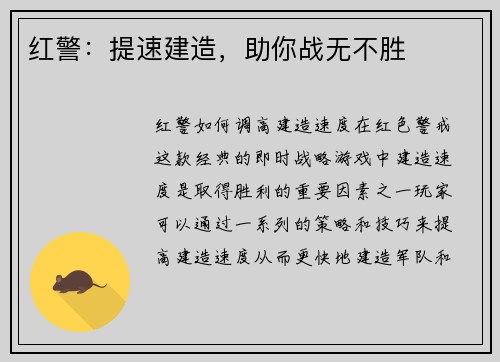 红警：提速建造，助你战无不胜

红警如何调高建造速度在红色警戒这款经典的即时战略游戏中建造速度是取得胜利的重要因素之一玩家可以通过一系列的策略和技巧来提高建造速度从而更快地建造军队和